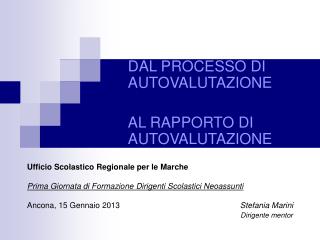 DAL PROCESSO DI AUTOVALUTAZIONE

AL RAPPORTO DI AUTOVALUTAZIONE

Ufficio Scolastico Regionale per le Marche

Prima Giornata di Formazione Dirigenti Scolastici Neoassunti

Ancona, 15 Gennaio 2013

Stefania Marini
Dirigente mentor